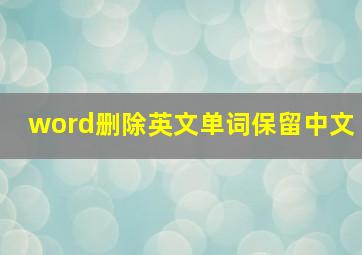 word删除英文单词保留中文